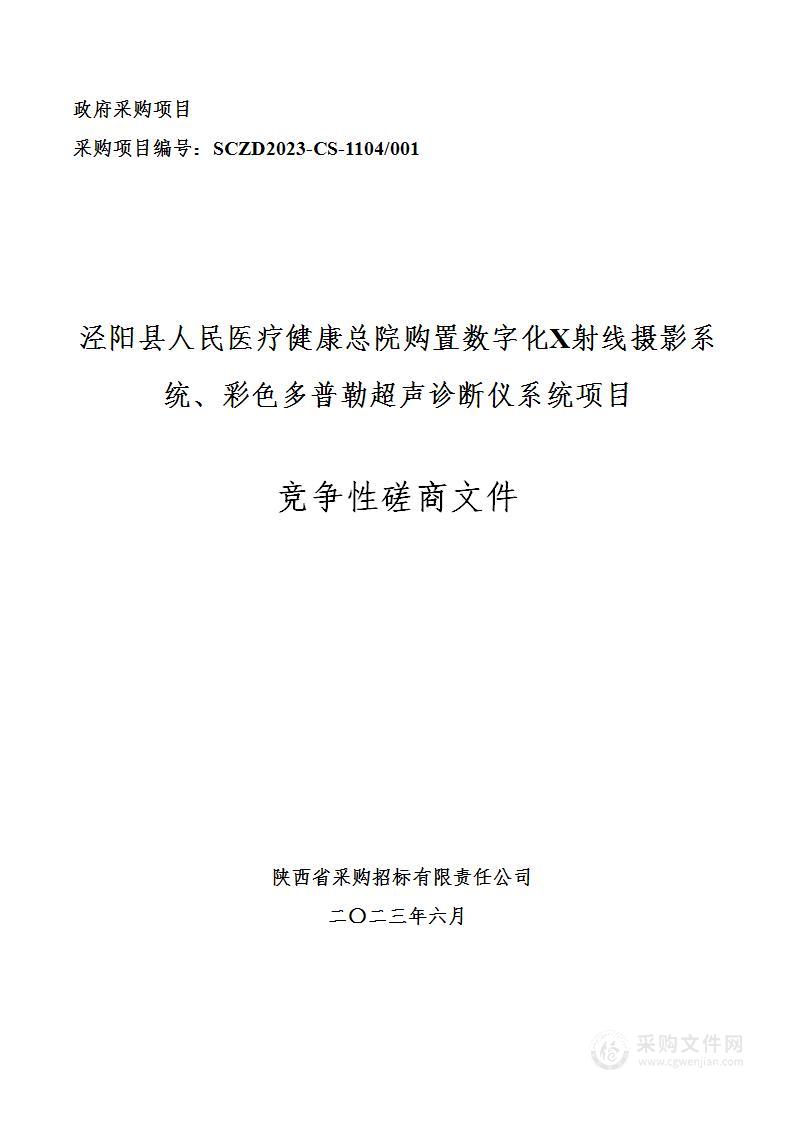 政府采购项目
采购项目编号：SCZD2023-CS-1104/001

泾阳县人民医疗健康总院购置数字化X射线摄影系统、彩色多普勒超声诊断仪系统项目

竞争性磋商文件

陕西省采购招标有限责任公司
二〇二三年六月

采购文件网
www.cgwenjian.com